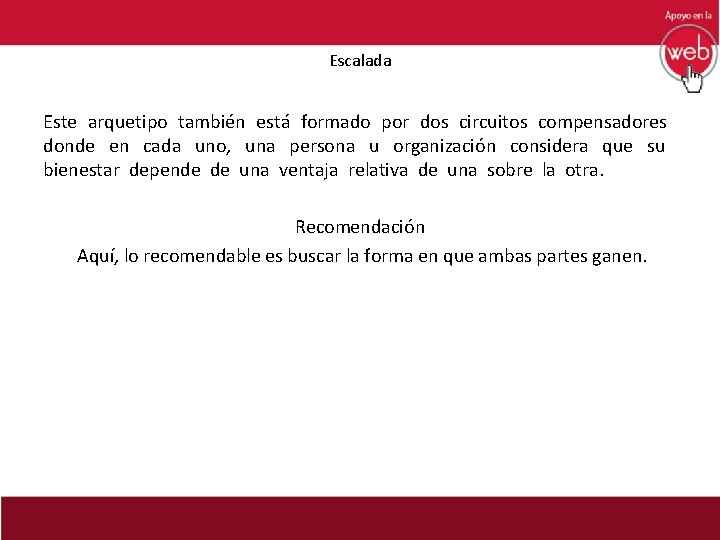 Apoyo en la
web

Escalada

Este arquetipo también está formado por dos circuitos compensadores donde en cada uno, una persona u organización considera que su bienestar depende de una ventaja relativa de una sobre la otra.

Recomendación
Aquí, lo recomendable es buscar la forma en que ambas partes ganen.